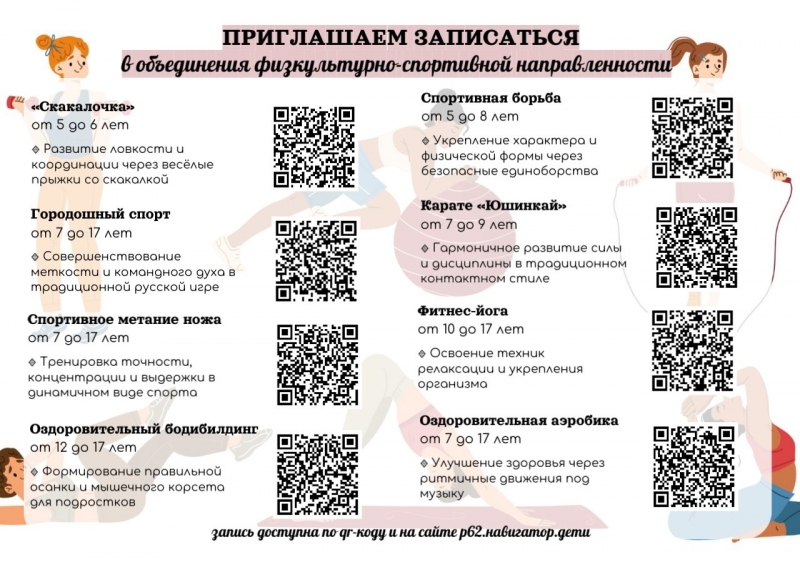 ПРИГЛАШАЕМ ЗАПИСАТЬСЯ
в объединения физкультурно-спортивной направленности

«Скакалочка»
от 5 до 6 лет
◆ Развитие ловкости и координации через весёлые прыжки со скакалкой

Городошный спорт
от 7 до 17 лет
◆ Совершенствование меткости и командного духа в традиционной русской игре

Спортивное метание ножа
от 7 до 17 лет
◆ Тренировка точности, концентрации и выдержки в динамичном виде спорта

Оздоровительный бодибилдинг
от 12 до 17 лет
◆ Формирование правильной осанки и мышечного корсета для подростков

Спортивная борьба
от 5 до 8 лет
◆ Укрепление характера и физической формы через безопасные единоборства

Карате «Юшинкай»
от 7 до 9 лет
◆ Гармоничное развитие силы и дисциплины в традиционном контактном стиле

Фитнес-йога
от 10 до 17 лет
◆ Освоение техник релаксации и укрепления организма

Оздоровительная аэробика
от 7 до 17 лет
◆ Улучшение здоровья через ритмичные движения под музыку

запись доступна по qr-коду и на сайте р62.навигатор.дети